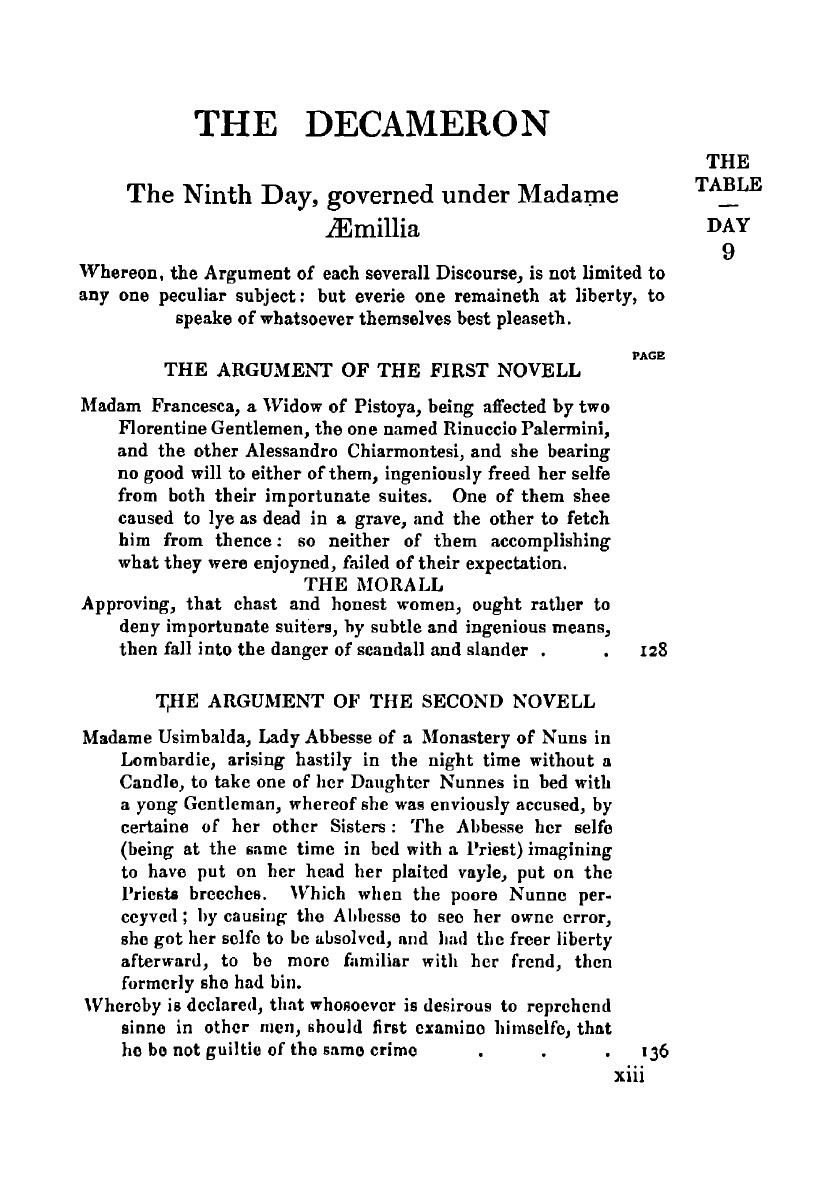 THE DECAMERON

THE TABLE
—
DAY 9

The Ninth Day, governed under Madame Æmillia

Whereon, the Argument of each severall Discourse, is not limited to any one peculiar subject: but everie one remaineth at liberty, to speake of whatsoever themselves best pleaseth.

PAGE

THE ARGUMENT OF THE FIRST NOVELL

Madam Francesca, a Widow of Pistoya, being affected by two Florentine Gentlemen, the one named Rinuccio Palermini, and the other Alessandro Chiarmontesi, and she bearing no good will to either of them, ingeniously freed her selfe from both their importunate suites. One of them shee caused to lye as dead in a grave, and the other to fetch him from thence: so neither of them accomplishing what they were enjoyned, failed of their expectation.

THE MORALL

Approving, that chast and honest women, ought rather to deny importunate suiters, by subtle and ingenious means, then fall into the danger of scandall and slander . . 128

THE ARGUMENT OF THE SECOND NOVELL

Madame Usimbalda, Lady Abbesse of a Monastery of Nuns in Lombardie, arising hastily in the night time without a Candle, to take one of her Daughter Nunnes in bed with a yong Gentleman, whereof she was enviously accused, by certaine of her other Sisters: The Abbesse her selfe (being at the same time in bed with a Priest) imagining to have put on her head her plaited vayle, put on the Priests breeches. Which when the poore Nunne perceyved; by causing the Abbesse to see her owne error, she got her selfe to be absolved, and had the freer liberty afterward, to be more familiar with her frend, then formerly she had bin.

Whereby is declared, that whosoever is desirous to reprehend sinne in other men, should first examine himselfe, that he be not guiltie of the same crime . . . 136

xiii